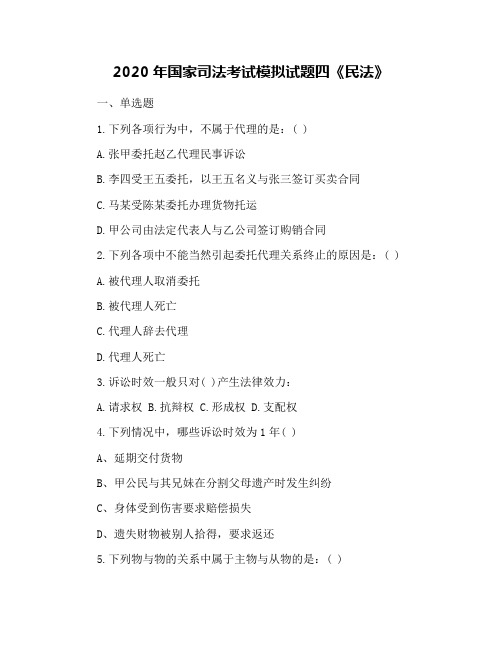 2020 年国家司法考试模拟试题四《民法》

一、单选题

1. 下列各项行为中，不属于代理的是：（ ）

A. 张甲委托赵乙代理民事诉讼

B. 李四受王五委托，以王五名义与张三签订买卖合同

C. 马某受陈某委托办理货物托运

D. 甲公司由法定代表人与乙公司签订购销合同

2. 下列各项中不能当然引起委托代理关系终止的原因是：（ ）

A. 被代理人取消委托

B. 被代理人死亡

C. 代理人辞去代理

D. 代理人死亡

3. 诉讼时效一般只对( )产生法律效力：

A. 请求权 B. 抗辩权 C. 形成权 D. 支配权

4. 下列情况中，哪些诉讼时效为 1 年( )

A、延期交付货物

B、甲公民与其兄妹在分割父母遗产时发生纠纷

C、身体受到伤害要求赔偿损失

D、遗失财物被别人拾得，要求返还

5. 下列物与物的关系中属于主物与从物的是：（ ）